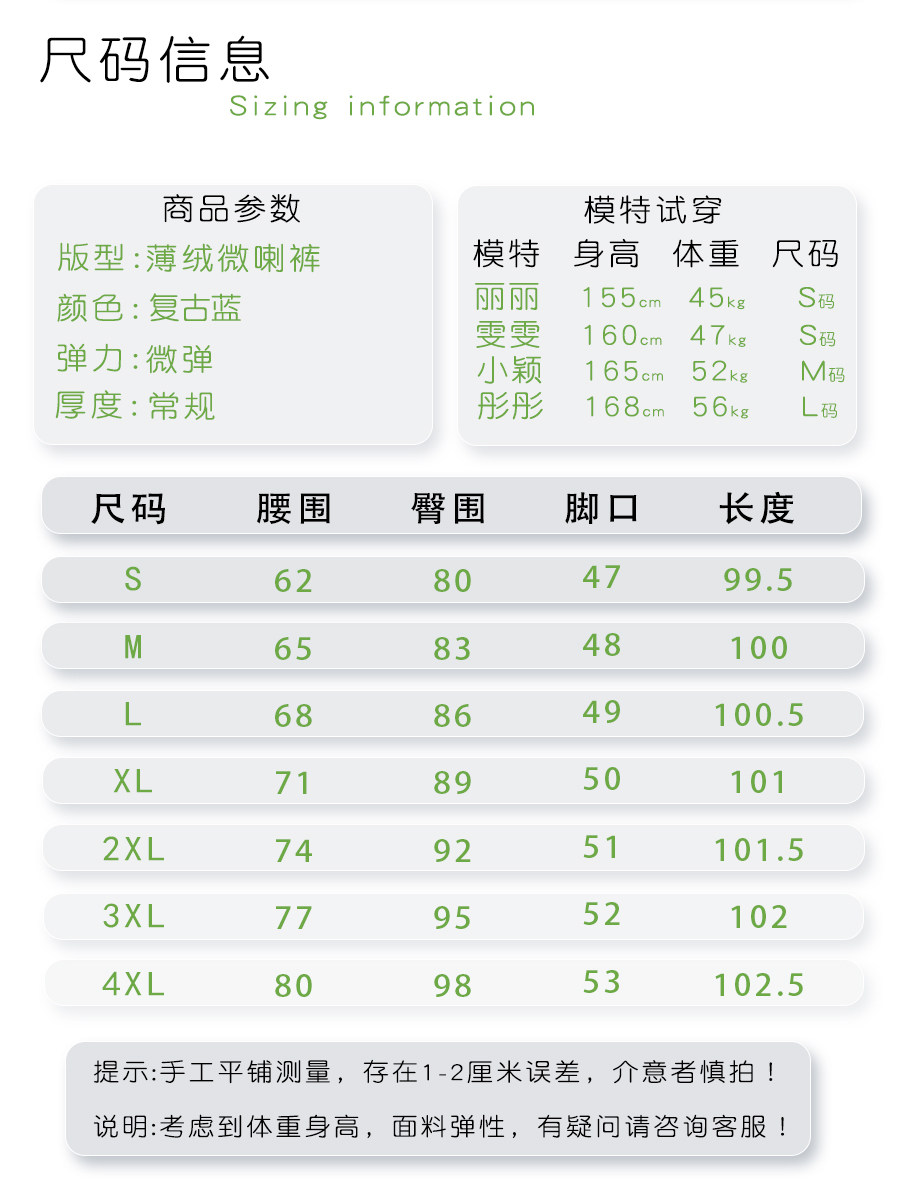 尺码信息
Sizing information

商品参数
版型:薄绒微喇裤
颜色:复古蓝
弹力:微弹
厚度:常规

模特试穿

| 模特 | 身高 | 体重 | 尺码 |
|---|---|---|---|
| 丽丽 | 155cm | 45kg | S码 |
| 雯雯 | 160cm | 47kg | S码 |
| 小颖 | 165cm | 52kg | M码 |
| 彤彤 | 168cm | 56kg | L码 |

| 尺码 | 腰围 | 臀围 | 脚口 | 长度 |
|---|---|---|---|---|
| S | 62 | 80 | 47 | 99.5 |
| M | 65 | 83 | 48 | 100 |
| L | 68 | 86 | 49 | 100.5 |
| XL | 71 | 89 | 50 | 101 |
| 2XL | 74 | 92 | 51 | 101.5 |
| 3XL | 77 | 95 | 52 | 102 |
| 4XL | 80 | 98 | 53 | 102.5 |

提示:手工平铺测量，存在1-2厘米误差，介意者慎拍！
说明:考虑到体重身高，面料弹性，有疑问请咨询客服！